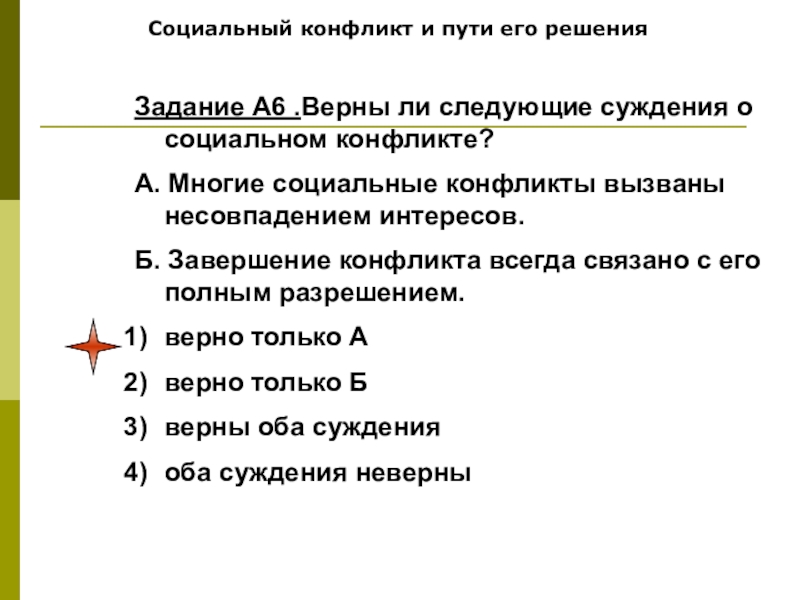 Социальный конфликт и пути его решения

Задание А6 .Верны ли следующие суждения о социальном конфликте?

А. Многие социальные конфликты вызваны несовпадением интересов.

Б. Завершение конфликта всегда связано с его полным разрешением.

1) верно только А

2) верно только Б

3) верны оба суждения

4) оба суждения неверны